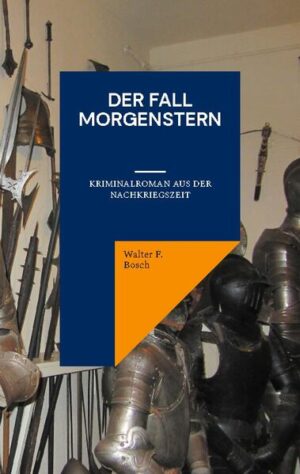 DER FALL MORGENSTERN

KRIMINALROMAN AUS DER NACHKRIEGSZEIT

Walter F. Bosch